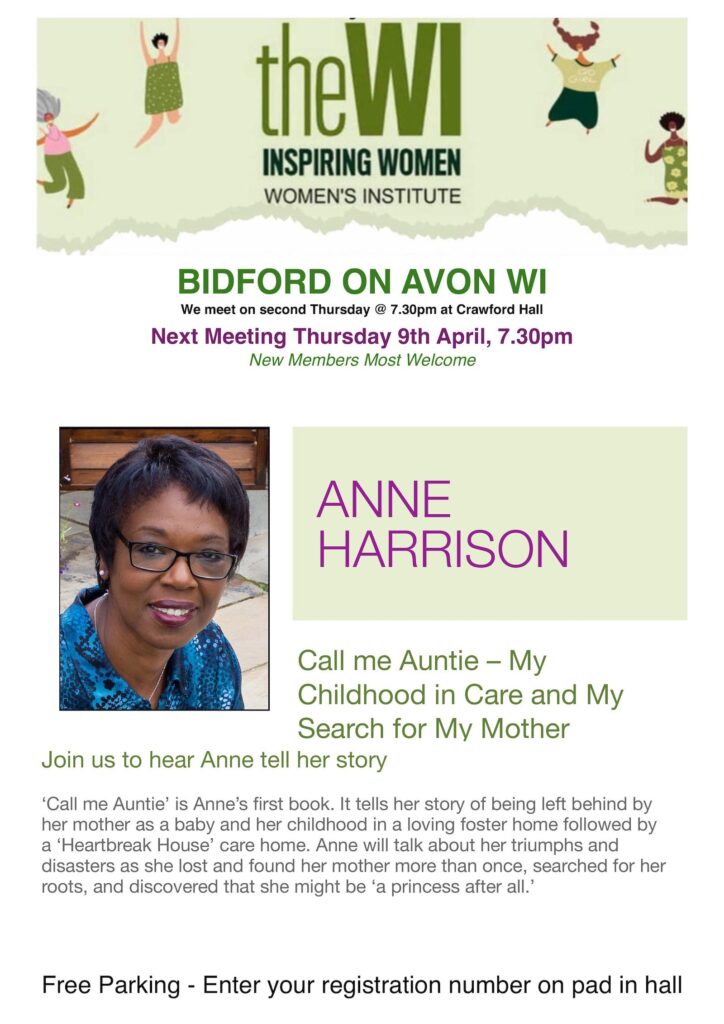 theWI
INSPIRING WOMEN
WOMEN'S INSTITUTE

BIDFORD ON AVON WI
We meet on second Thursday @ 7.30pm at Crawford Hall
Next Meeting Thursday 9th April, 7.30pm
New Members Most Welcome

ANNE HARRISON

Call me Auntie – My Childhood in Care and My Search for My Mother

Join us to hear Anne tell her story

'Call me Auntie' is Anne's first book. It tells her story of being left behind by her mother as a baby and her childhood in a loving foster home followed by a 'Heartbreak House' care home. Anne will talk about her triumphs and disasters as she lost and found her mother more than once, searched for her roots, and discovered that she might be 'a princess after all.'

Free Parking - Enter your registration number on pad in hall